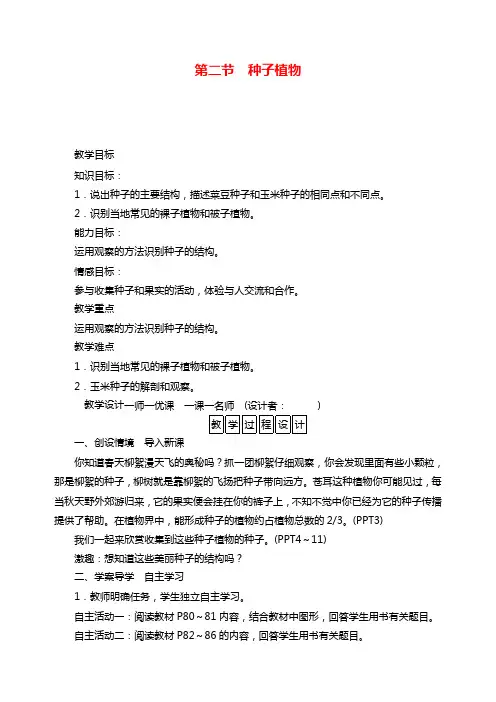 第二节　种子植物

教学目标

知识目标：

1．说出种子的主要结构，描述菜豆种子和玉米种子的相同点和不同点。

2．识别当地常见的裸子植物和被子植物。

能力目标：

运用观察的方法识别种子的结构。

情感目标：

参与收集种子和果实的活动，体验与人交流和合作。

教学重点

运用观察的方法识别种子的结构。

教学难点

1．识别当地常见的裸子植物和被子植物。

2．玉米种子的解剖和观察。

教学设计一师一优课　一课一名师　(设计者：　　　)

教学过程设计

一、创设情境　导入新课

你知道春天柳絮漫天飞的奥秘吗？抓一团柳絮仔细观察，你会发现里面有些小颗粒，那是柳絮的种子，柳树就是靠柳絮的飞扬把种子带向远方。苍耳这种植物你可能见过，每当秋天野外郊游归来，它的果实便会挂在你的裤子上，不知不觉中你已经为它的种子传播提供了帮助。在植物界中，能形成种子的植物约占植物总数的 2/3。(PPT3)

我们一起来欣赏收集到这些种子植物的种子。(PPT4～11)

激趣：想知道这些美丽种子的结构吗？

二、学案导学　自主学习

1．教师明确任务，学生独立自主学习。

自主活动一：阅读教材 P80～81 内容，结合教材中图形，回答学生用书有关题目。

自主活动二：阅读教材 P82～86 的内容，回答学生用书有关题目。